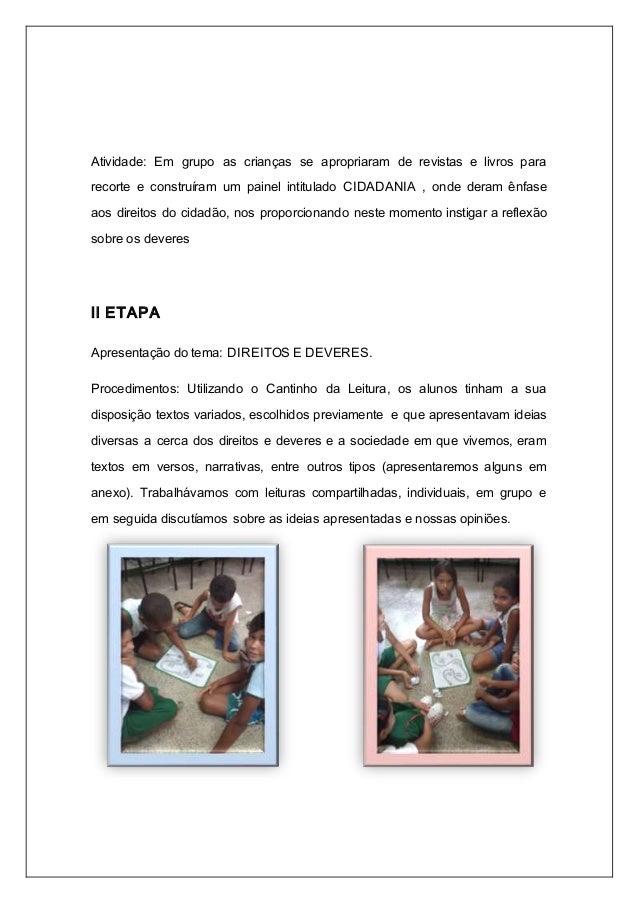 Atividade: Em grupo as crianças se apropriaram de revistas e livros para recorte e construíram um painel intitulado CIDADANIA , onde deram ênfase aos direitos do cidadão, nos proporcionando neste momento instigar a reflexão sobre os deveres

II ETAPA

Apresentação do tema: DIREITOS E DEVERES.

Procedimentos: Utilizando o Cantinho da Leitura, os alunos tinham a sua disposição textos variados, escolhidos previamente e que apresentavam ideias diversas a cerca dos direitos e deveres e a sociedade em que vivemos, eram textos em versos, narrativas, entre outros tipos (apresentaremos alguns em anexo). Trabalhávamos com leituras compartilhadas, individuais, em grupo e em seguida discutíamos sobre as ideias apresentadas e nossas opiniões.